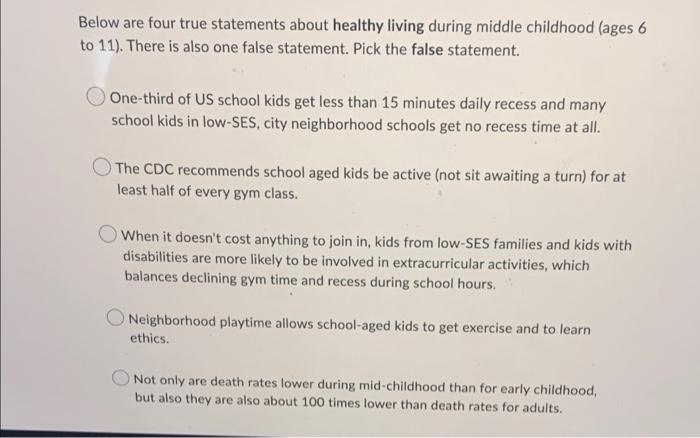 Below are four true statements about healthy living during middle childhood (ages 6 to 11). There is also one false statement. Pick the false statement.

One-third of US school kids get less than 15 minutes daily recess and many school kids in low-SES, city neighborhood schools get no recess time at all.

The CDC recommends school aged kids be active (not sit awaiting a turn) for at least half of every gym class.

When it doesn't cost anything to join in, kids from low-SES families and kids with disabilities are more likely to be involved in extracurricular activities, which balances declining gym time and recess during school hours.

Neighborhood playtime allows school-aged kids to get exercise and to learn ethics.

Not only are death rates lower during mid-childhood than for early childhood, but also they are also about 100 times lower than death rates for adults.